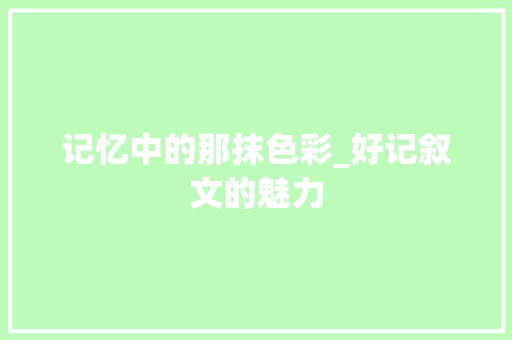 记忆中的那抹色彩_好记叙文的魅力